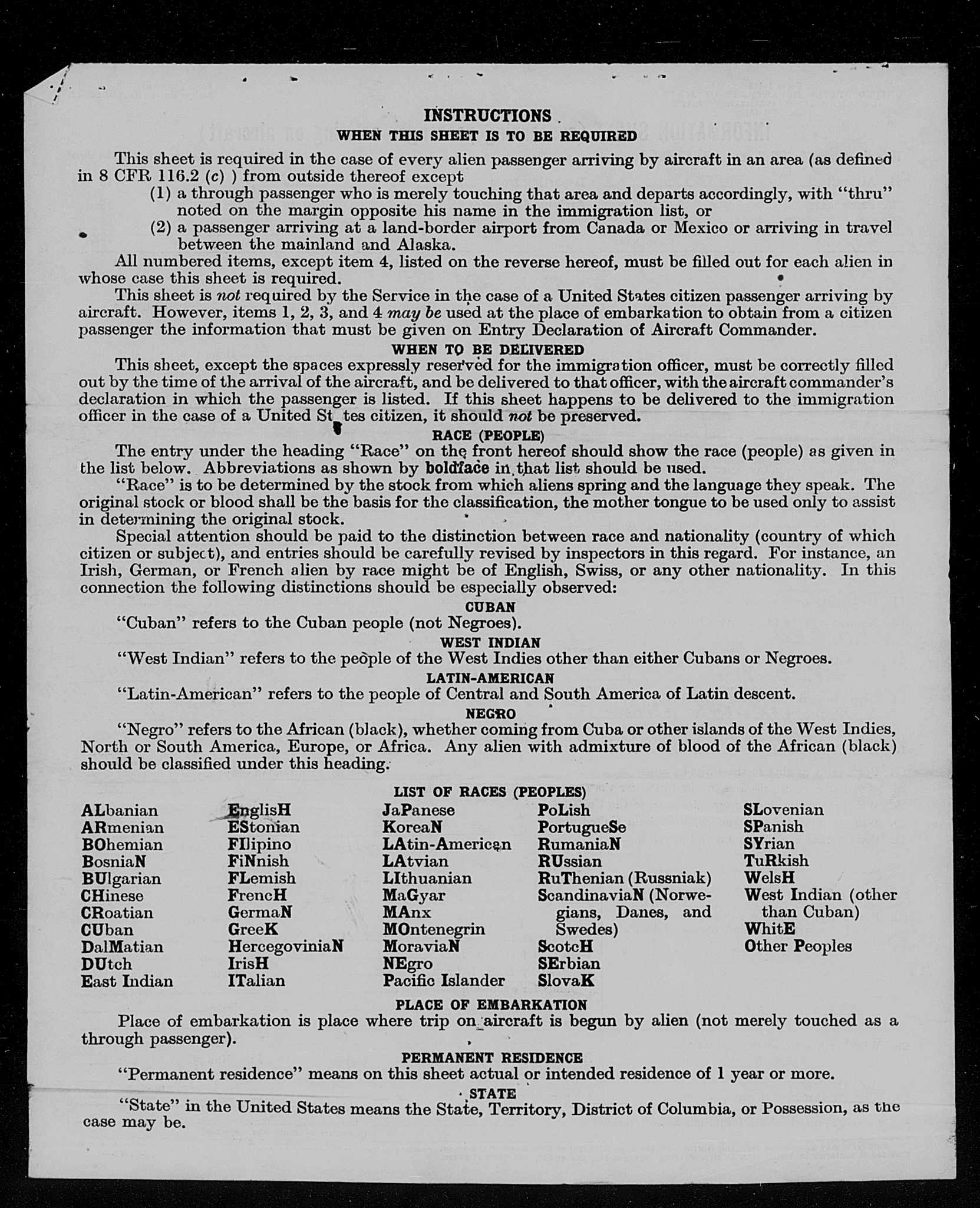 INSTRUCTIONS

WHEN THIS SHEET IS TO BE REQUIRED

This sheet is required in the case of every alien passenger arriving by aircraft in an area (as defined in 8 CFR 116.2 (c) ) from outside thereof except
(1) a through passenger who is merely touching that area and departs accordingly, with "thru" noted on the margin opposite his name in the immigration list, or
(2) a passenger arriving at a land-border airport from Canada or Mexico or arriving in travel between the mainland and Alaska.

All numbered items, except item 4, listed on the reverse hereof, must be filled out for each alien in whose case this sheet is required.

This sheet is not required by the Service in the case of a United States citizen passenger arriving by aircraft. However, items 1, 2, 3, and 4 may be used at the place of embarkation to obtain from a citizen passenger the information that must be given on Entry Declaration of Aircraft Commander.

WHEN TO BE DELIVERED

This sheet, except the spaces expressly reserved for the immigration officer, must be correctly filled out by the time of the arrival of the aircraft, and be delivered to that officer, with the aircraft commander's declaration in which the passenger is listed. If this sheet happens to be delivered to the immigration officer in the case of a United St tes citizen, it should not be preserved.

RACE (PEOPLE)

The entry under the heading "Race" on the front hereof should show the race (people) as given in the list below. Abbreviations as shown by boldface in that list should be used.

"Race" is to be determined by the stock from which aliens spring and the language they speak. The original stock or blood shall be the basis for the classification, the mother tongue to be used only to assist in determining the original stock.

Special attention should be paid to the distinction between race and nationality (country of which citizen or subject), and entries should be carefully revised by inspectors in this regard. For instance, an Irish, German, or French alien by race might be of English, Swiss, or any other nationality. In this connection the following distinctions should be especially observed:

CUBAN

"Cuban" refers to the Cuban people (not Negroes).

WEST INDIAN

"West Indian" refers to the people of the West Indies other than either Cubans or Negroes.

LATIN-AMERICAN

"Latin-American" refers to the people of Central and South America of Latin descent.

NEGRO

"Negro" refers to the African (black), whether coming from Cuba or other islands of the West Indies, North or South America, Europe, or Africa. Any alien with admixture of blood of the African (black) should be classified under this heading.

LIST OF RACES (PEOPLES)

ALbanian
ARmenian
BOhemian
BosniaN
BUlgarian
CHinese
CRoatian
CUban
DalMatian
DUtch
East Indian

EnglisH
EStonian
FIlipino
FiNnish
FLemish
FrencH
GermaN
GreeK
HercegoviniaN
IrisH
ITalian

JaPanese
KoreaN
LAtin-American
LAtvian
LIthuanian
MaGyar
MAnx
MOntenegrin
MoraviaN
NEgro
Pacific Islander

PoLish
PortugueSe
RumaniaN
RUssian
RuThenian (Russniak)
ScandinaviaN (Norwegians, Danes, and Swedes)
ScotcH
SErbian
SlovaK

SLovenian
SPanish
SYrian
TuRkish
WelsH
West Indian (other than Cuban)
WhitE
Other Peoples

PLACE OF EMBARKATION

Place of embarkation is place where trip on aircraft is begun by alien (not merely touched as a through passenger).

PERMANENT RESIDENCE

"Permanent residence" means on this sheet actual or intended residence of 1 year or more.

STATE

"State" in the United States means the State, Territory, District of Columbia, or Possession, as the case may be.